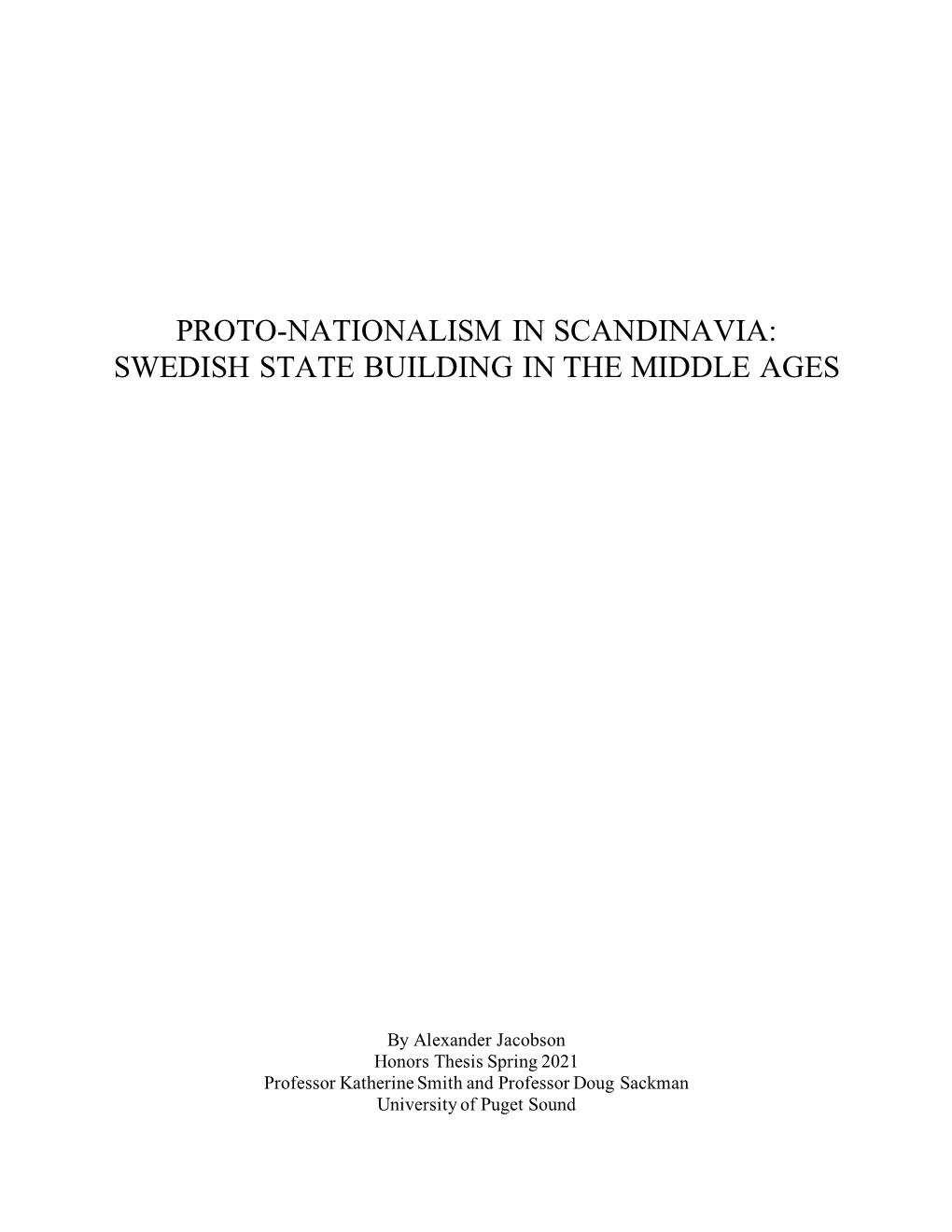 PROTO-NATIONALISM IN SCANDINAVIA:
SWEDISH STATE BUILDING IN THE MIDDLE AGES

By Alexander Jacobson
Honors Thesis Spring 2021
Professor Katherine Smith and Professor Doug Sackman
University of Puget Sound